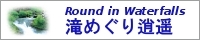 Round in Waterfalls
滝めぐり逍遥